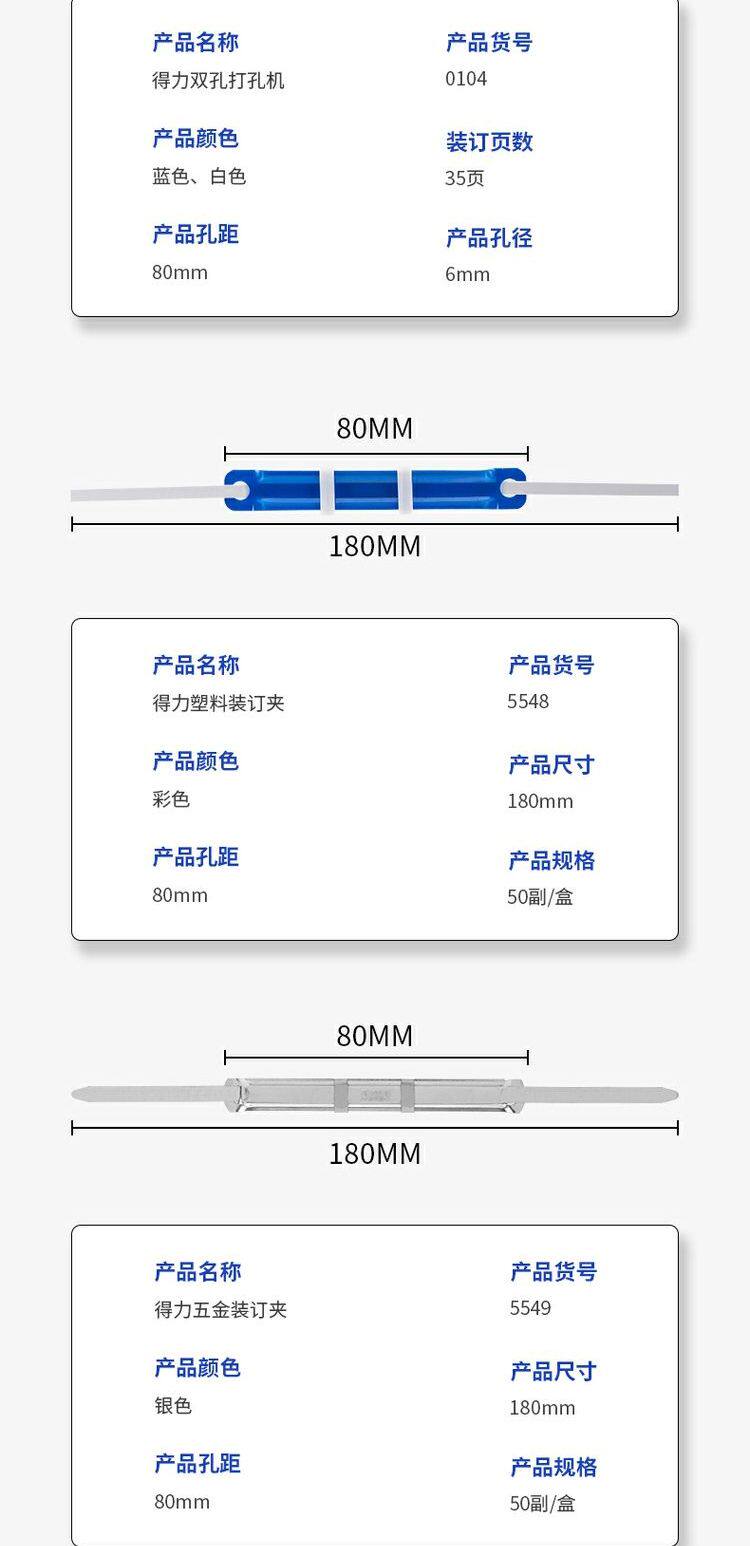 产品名称
得力双孔打孔机

产品颜色
蓝色、白色

产品孔距
80mm

产品货号
0104

装订页数
35页

产品孔径
6mm

80MM

180MM

产品名称
得力塑料装订夹

产品颜色
彩色

产品孔距
80mm

产品货号
5548

产品尺寸
180mm

产品规格
50副/盒

80MM

180MM

产品名称
得力五金装订夹

产品颜色
银色

产品孔距
80mm

产品货号
5549

产品尺寸
180mm

产品规格
50副/盒